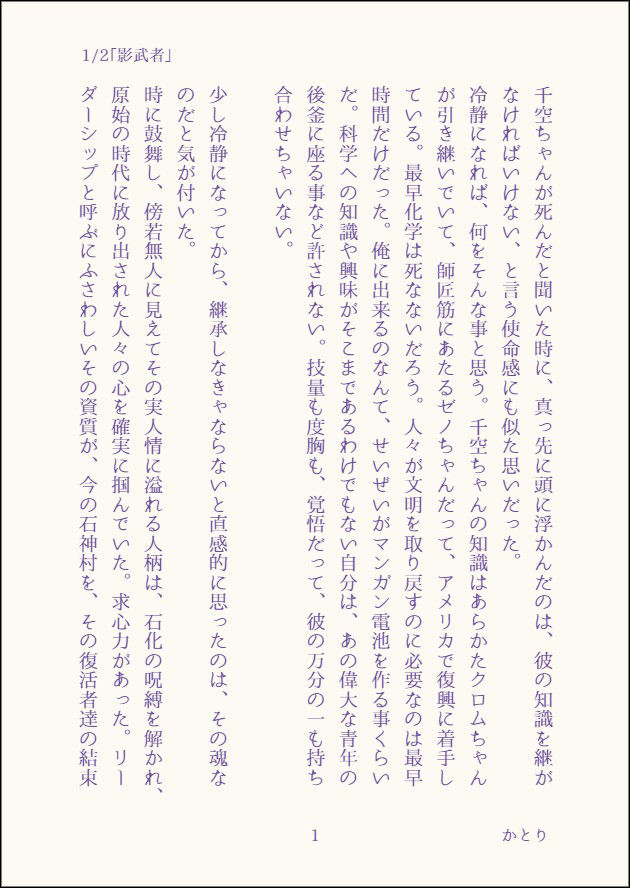 1/2「影武者」

千空ちゃんが死んだと聞いた時に、真っ先に頭に浮かんだのは、彼の知識を継がなければいけない、と言う使命感にも似た思いだった。

冷静になれば、何をそんな事と思う。千空ちゃんの知識はあらかたクロムちゃんが引き継いでいて、師匠筋にあたるゼノちゃんだって、アメリカで復興に着手している。最早化学は死なないだろう。人々が文明を取り戻すのに必要なのは最早時間だけだった。俺に出来るのなんて、せいぜいがマンガン電池を作る事くらいだ。科学への知識や興味がそこまであるわけでもない自分は、あの偉大な青年の後釜に座る事など許されない。技量も度胸も、覚悟だって、彼の万分の一も持ち合わせちゃいない。

少し冷静になってから、継承しなきゃならないと直感的に思ったのは、その魂なのだと気が付いた。

時に鼓舞し、傍若無人に見えてその実人情に溢れる人柄は、石化の呪縛を解かれ、原始の時代に放り出された人々の心を確実に掴んでいた。求心力があった。リーダーシップと呼ぶにふさわしいその資質が、今の石神村を、その復活者達の結束

1

かとり